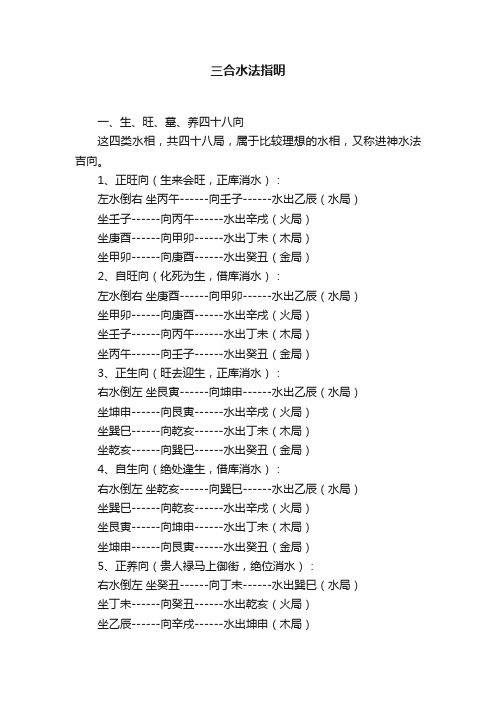 三合水法指明

一、生、旺、墓、养四十八向

这四类水相，共四十八局，属于比较理想的水相，又称进神水法吉向。

1、正旺向（生来会旺，正库消水）：

左水倒右 坐丙午------向壬子------水出乙辰（水局）

坐壬子------向丙午------水出辛戌（火局）

坐庚酉------向甲卯------水出丁未（木局）

坐甲卯------向庚酉------水出癸丑（金局）

2、自旺向（化死为生，借库消水）：

左水倒右 坐庚酉------向甲卯------水出乙辰（水局）

坐甲卯------向庚酉------水出辛戌（火局）

坐壬子------向丙午------水出丁未（木局）

坐丙午------向壬子------水出癸丑（金局）

3、正生向（旺去迎生，正库消水）：

右水倒左 坐艮寅------向坤申------水出乙辰（水局）

坐坤申------向艮寅------水出辛戌（火局）

坐巽巳------向乾亥------水出丁未（木局）

坐乾亥------向巽巳------水出癸丑（金局）

4、自生向（绝处逢生，借库消水）：

右水倒左 坐乾亥------向巽巳------水出乙辰（水局）

坐巽巳------向乾亥------水出辛戌（火局）

坐艮寅------向坤申------水出丁未（木局）

坐坤申------向艮寅------水出癸丑（金局）

5、正养向（贵人禄马上御街，绝位消水）：

右水倒左 坐癸丑------向丁未------水出巽巳（水局）

坐丁未------向癸丑------水出乾亥（火局）

坐乙辰------向辛戌------水出坤申（木局）